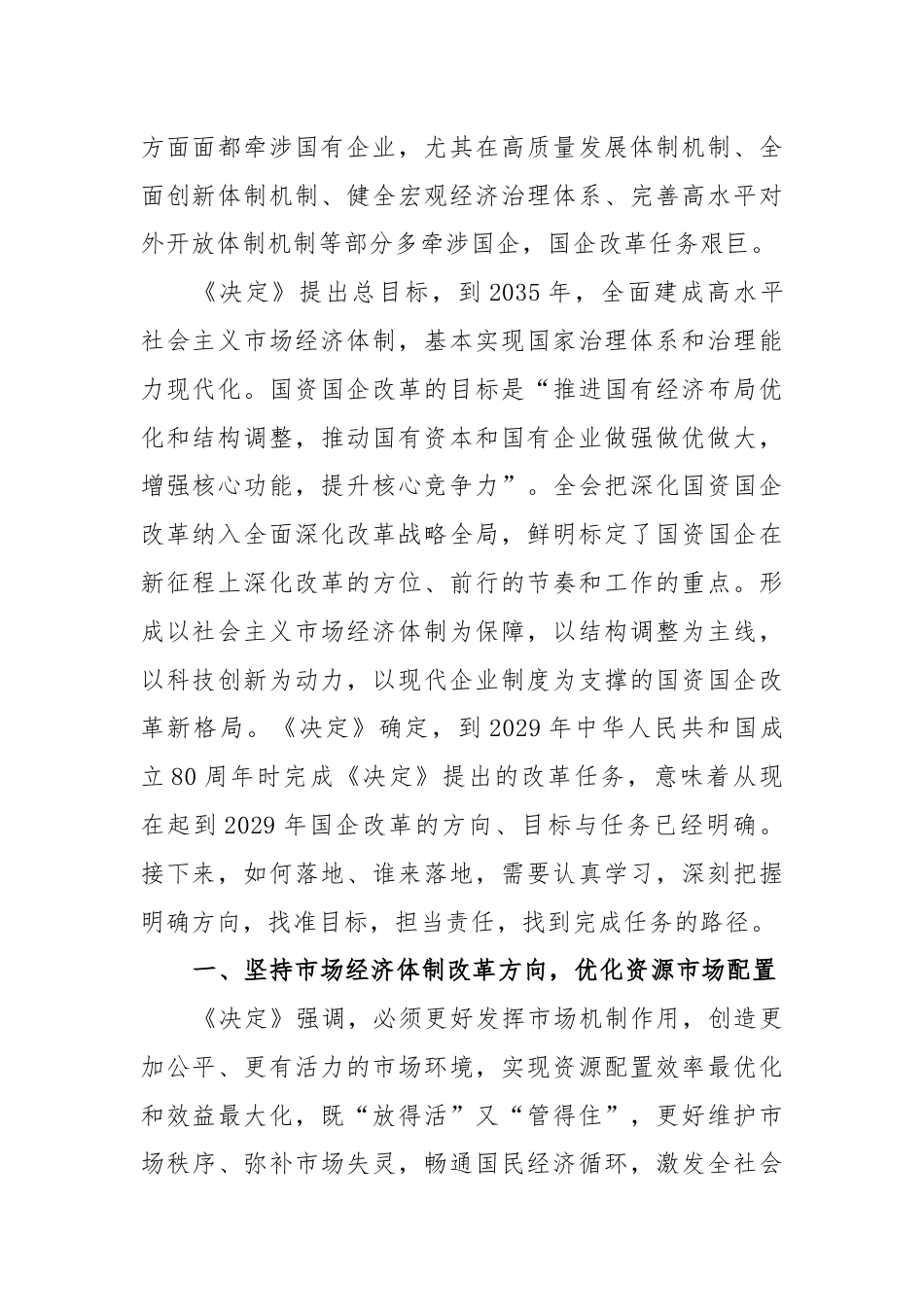 方面面都牵涉国有企业，尤其在高质量发展体制机制、全面创新体制机制、健全宏观经济治理体系、完善高水平对外开放体制机制等部分多牵涉国企，国企改革任务艰巨。

《决定》提出总目标，到2035年，全面建成高水平社会主义市场经济体制，基本实现国家治理体系和治理能力现代化。国资国企改革的目标是“推进国有经济布局优化和结构调整，推动国有资本和国有企业做强做优做大，增强核心功能，提升核心竞争力”。全会把深化国资国企改革纳入全面深化改革战略全局，鲜明标定了国资国企在新征程上深化改革的方位、前行的节奏和工作的重点。形成以社会主义市场经济体制为保障，以结构调整为主线，以科技创新为动力，以现代企业制度为支撑的国资国企改革新格局。《决定》确定，到2029年中华人民共和国成立80周年时完成《决定》提出的改革任务，意味着从现在起到2029年国企改革的方向、目标与任务已经明确。接下来，如何落地、谁来落地，需要认真学习，深刻把握明确方向，找准目标，担当责任，找到完成任务的路径。

一、坚持市场经济体制改革方向，优化资源市场配置

《决定》强调，必须更好发挥市场机制作用，创造更加公平、更有活力的市场环境，实现资源配置效率最优化和效益最大化，既“放得活”又“管得住”，更好维护市场秩序、弥补市场失灵，畅通国民经济循环，激发全社会